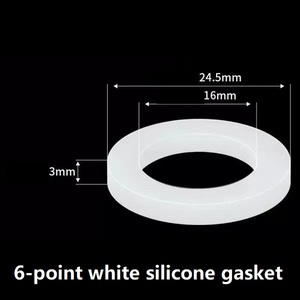 24.5mm
16mm
3mm
6-point white silicone gasket